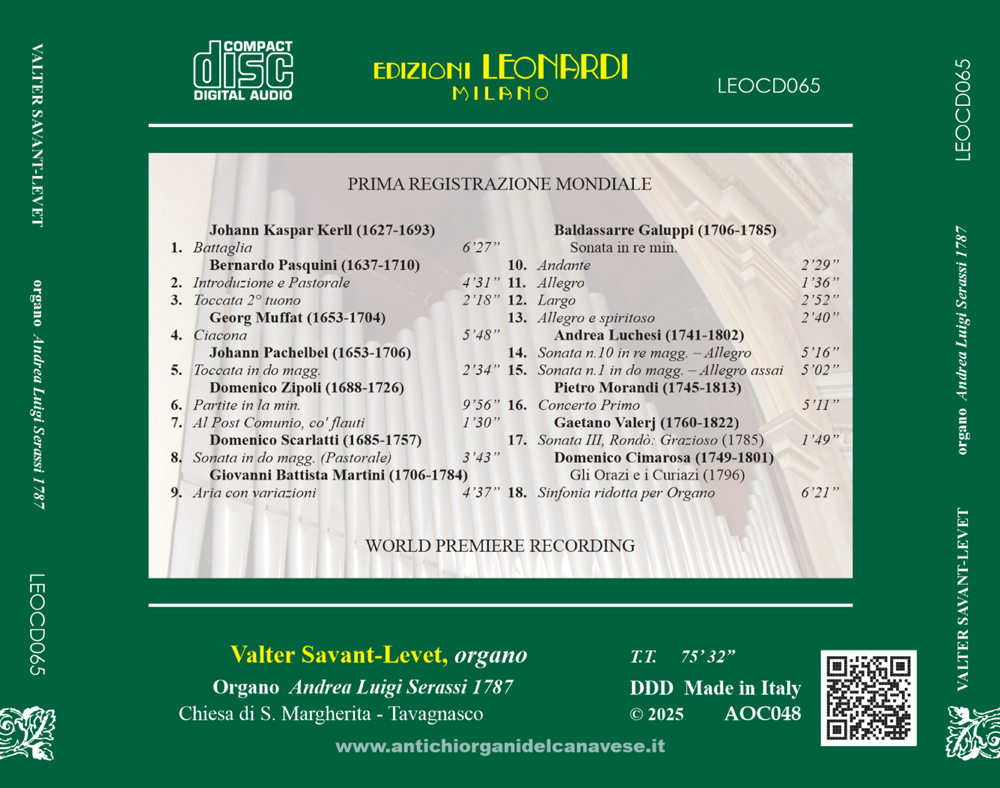 VALTER SAVANT-LEVET

organo Andrea Luigi Serassi 1787

LEOCD065

COMPACT disc DIGITAL AUDIO

EDIZIONI LEONARDI MILANO

LEOCD065

PRIMA REGISTRAZIONE MONDIALE

Johann Kaspar Kerll (1627-1693)
1. Battaglia 6'27"
Bernardo Pasquini (1637-1710)
2. Introduzione e Pastorale 4'31"
3. Toccata 2° tuono 2'18"
Georg Muffat (1653-1704)
4. Ciacona 5'48"
Johann Pachelbel (1653-1706)
5. Toccata in do magg. 2'34"
Domenico Zipoli (1688-1726)
6. Partite in la min. 9'56"
7. Al Post Comunio, co' flauti 1'30"
Domenico Scarlatti (1685-1757)
8. Sonata in do magg. (Pastorale) 3'43"
Giovanni Battista Martini (1706-1784)
9. Aria con variazioni 4'37"

Baldassarre Galuppi (1706-1785)
Sonata in re min.
10. Andante 2'29"
11. Allegro 1'36"
12. Largo 2'52"
13. Allegro e spiritoso 2'40"
Andrea Luchesi (1741-1802)
14. Sonata n.10 in re magg. – Allegro 5'16"
15. Sonata n.1 in do magg. – Allegro assai 5'02"
Pietro Morandi (1745-1813)
16. Concerto Primo 5'11"
Gaetano Valerj (1760-1822)
17. Sonata III, Rondò: Grazioso (1785) 1'49"
Domenico Cimarosa (1749-1801)
Gli Orazi e i Curiazi (1796)
18. Sinfonia ridotta per Organo 6'21"

WORLD PREMIERE RECORDING

Valter Savant-Levet, organo
Organo Andrea Luigi Serassi 1787
Chiesa di S. Margherita - Tavagnasco

T.T. 75' 32"
DDD Made in Italy
© 2025 AOC048

www.antichiorganidelcanavese.it

LEOCD065

organo Andrea Luigi Serassi 1787

VALTER SAVANT-LEVET